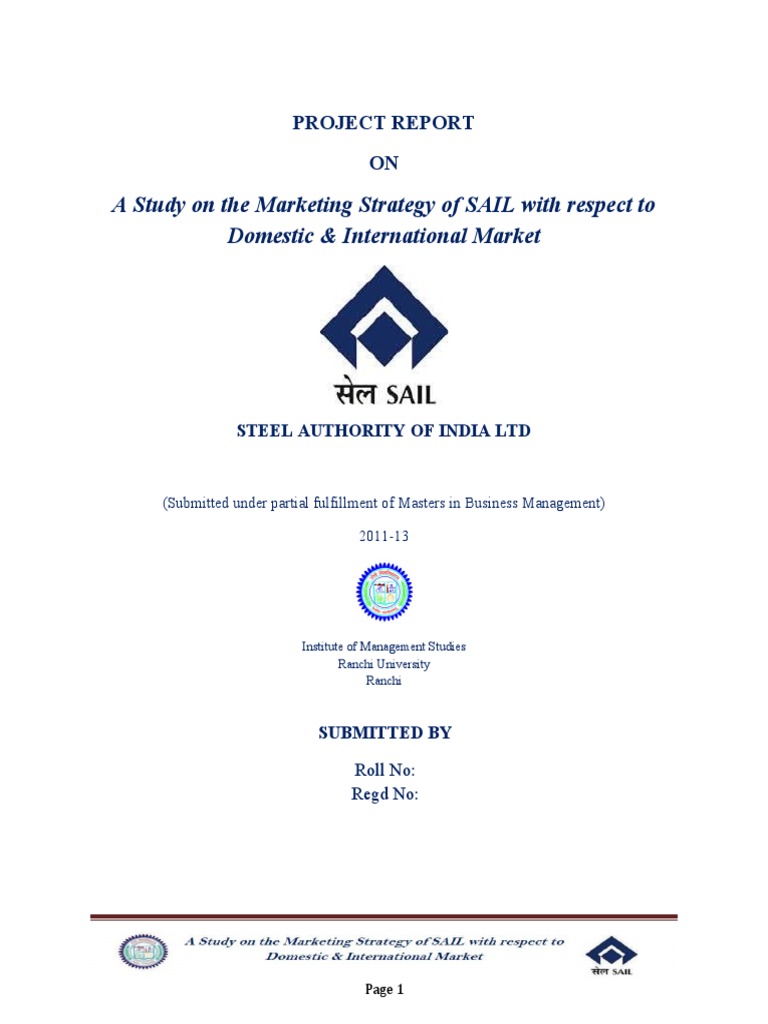 PROJECT REPORT

ON

A Study on the Marketing Strategy of SAIL with respect to Domestic & International Market

सेल SAIL

STEEL AUTHORITY OF INDIA LTD

(Submitted under partial fulfillment of Masters in Business Management)

2011-13

Institute of Management Studies
Ranchi University
Ranchi

SUBMITTED BY

Roll No:
Regd No:

A Study on the Marketing Strategy of SAIL with respect to Domestic & International Market

सेल SAIL

Page 1